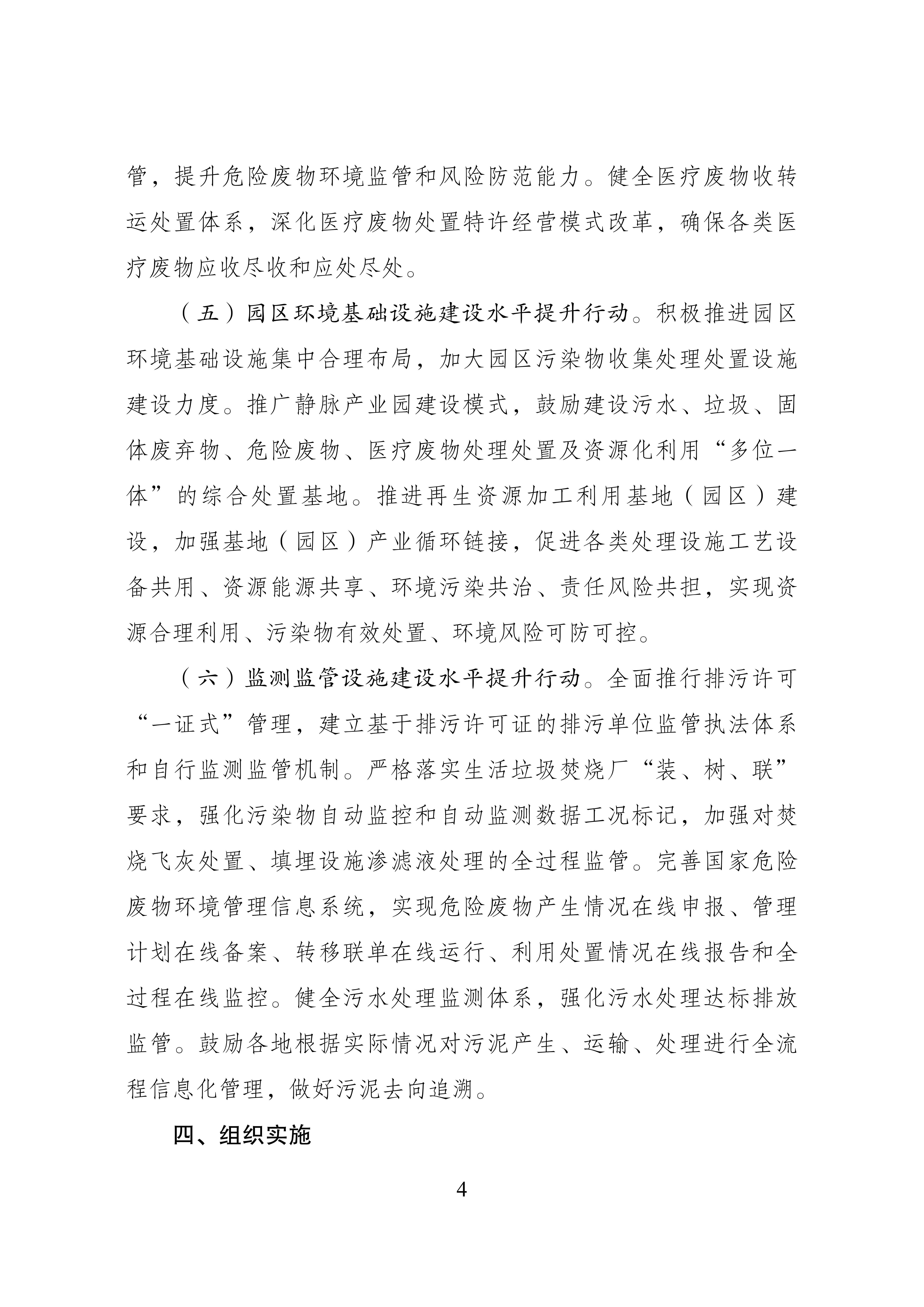 管，提升危险废物环境监管和风险防范能力。健全医疗废物收转运处置体系，深化医疗废物处置特许经营模式改革，确保各类医疗废物应收尽收和应处尽处。

（五）园区环境基础设施建设水平提升行动。积极推进园区环境基础设施集中合理布局，加大园区污染物收集处理处置设施建设力度。推广静脉产业园建设模式，鼓励建设污水、垃圾、固体废弃物、危险废物、医疗废物处理处置及资源化利用“多位一体”的综合处置基地。推进再生资源加工利用基地（园区）建设，加强基地（园区）产业循环链接，促进各类处理设施工艺设备共用、资源能源共享、环境污染共治、责任风险共担，实现资源合理利用、污染物有效处置、环境风险可防可控。

（六）监测监管设施建设水平提升行动。全面推行排污许可“一证式”管理，建立基于排污许可证的排污单位监管执法体系和自行监测监管机制。严格落实生活垃圾焚烧厂“装、树、联”要求，强化污染物自动监控和自动监测数据工况标记，加强对焚烧飞灰处置、填埋设施渗滤液处理的全过程监管。完善国家危险废物环境管理信息系统，实现危险废物产生情况在线申报、管理计划在线备案、转移联单在线运行、利用处置情况在线报告和全过程在线监控。健全污水处理监测体系，强化污水处理达标排放监管。鼓励各地根据实际情况对污泥产生、运输、处理进行全流程信息化管理，做好污泥去向追溯。

四、组织实施

4